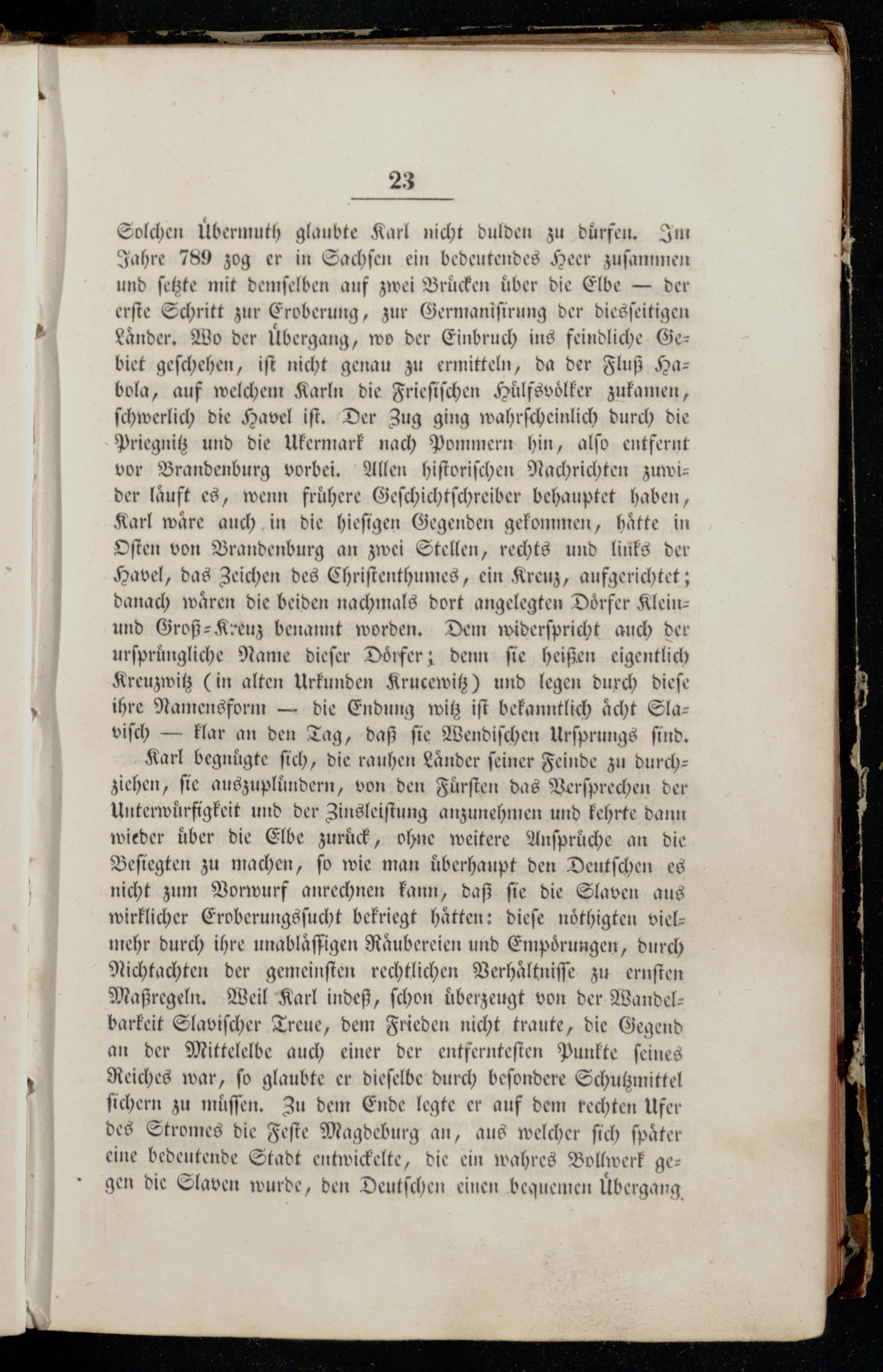 23

Solchen Übermuth glaubte Karl nicht dulden zu dürfen. Im Jahre 789 zog er in Sachsen ein bedeutendes Heer zusammen und setzte mit demselben auf zwei Brücken über die Elbe — der erste Schritt zur Eroberung, zur Germanisirung der diesseitigen Länder. Wo der Übergang, wo der Einbruch ins feindliche Gebiet geschehen, ist nicht genau zu ermitteln, da der Fluß Habola, auf welchem Karln die Friesischen Hülfsvölker zukamen, schwerlich die Havel ist. Der Zug ging wahrscheinlich durch die Priegnitz und die Ukermark nach Pommern hin, also entfernt vor Brandenburg vorbei. Allen historischen Nachrichten zuwider läuft es, wenn frühere Geschichtschreiber behauptet haben, Karl wäre auch in die hiesigen Gegenden gekommen, hätte in Osten von Brandenburg an zwei Stellen, rechts und links der Havel, das Zeichen des Christenthumes, ein Kreuz, aufgerichtet; danach wären die beiden nachmals dort angelegten Dörfer Klein- und Groß-Kreuz benannt worden. Dem widerspricht auch der ursprüngliche Name dieser Dörfer; denn sie heißen eigentlich Kreuzwitz (in alten Urkunden Krucewitz) und legen durch diese ihre Namensform — die Endung witz ist bekanntlich ächt Slavisch — klar an den Tag, daß sie Wendischen Ursprungs sind.

Karl begnügte sich, die rauhen Länder seiner Feinde zu durchziehen, sie auszuplündern, von den Fürsten das Versprechen der Unterwürfigkeit und der Zinsleistung anzunehmen und kehrte dann wieder über die Elbe zurück, ohne weitere Ansprüche an die Besiegten zu machen, so wie man überhaupt den Deutschen es nicht zum Vorwurf anrechnen kann, daß sie die Slaven aus wirklicher Eroberungssucht bekriegt hätten: diese nöthigten vielmehr durch ihre unablässigen Räubereien und Empörungen, durch Nichtachten der gemeinsten rechtlichen Verhältnisse zu ernsten Maßregeln. Weil Karl indeß, schon überzeugt von der Wandelbarkeit Slavischer Treue, dem Frieden nicht traute, die Gegend an der Mittelelbe auch einer der entferntesten Punkte seines Reiches war, so glaubte er dieselbe durch besondere Schutzmittel sichern zu müssen. Zu dem Ende legte er auf dem rechten Ufer des Stromes die Feste Magdeburg an, aus welcher sich später eine bedeutende Stadt entwickelte, die ein wahres Bollwerk gegen die Slaven wurde, den Deutschen einen bequemen Übergang